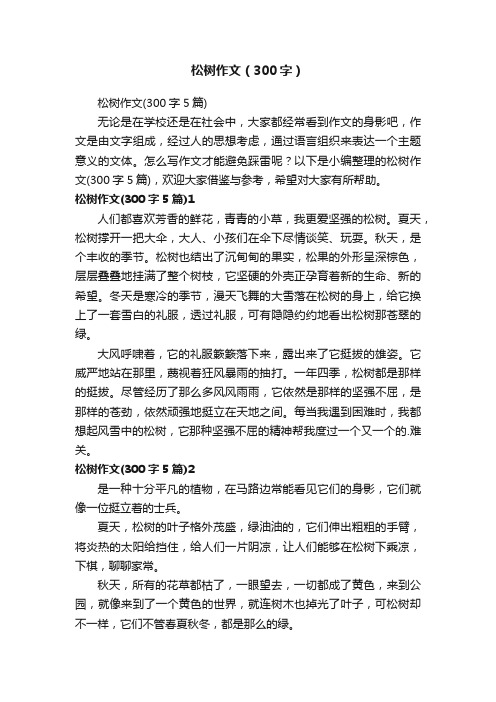 松树作文（300字）

松树作文(300字5篇)

无论是在学校还是在社会中，大家都经常看到作文的身影吧，作文是由文字组成，经过人的思想考虑，通过语言组织来表达一个主题意义的文体。怎么写作文才能避免踩雷呢？以下是小编整理的松树作文(300字5篇)，欢迎大家借鉴与参考，希望对大家有所帮助。

松树作文(300字5篇)1

人们都喜欢芳香的鲜花，青青的小草，我更爱坚强的松树。夏天，松树撑开一把大伞，大人、小孩们在伞下尽情谈笑、玩耍。秋天，是个丰收的季节。松树也结出了沉甸甸的果实，松果的外形呈深棕色，层层叠叠地挂满了整个树枝，它坚硬的外壳正孕育着新的生命、新的希望。冬天是寒冷的季节，漫天飞舞的大雪落在松树的身上，给它换上了一套雪白的礼服，透过礼服，可有隐隐约约地看出松树那苍翠的绿。

大风呼啸着，它的礼服簌簌落下来，露出来了它挺拔的雄姿。它威严地站在那里，蔑视着狂风暴雨的抽打。一年四季，松树都是那样的挺拔。尽管经历了那么多风风雨雨，它依然是那样的坚强不屈，是那样的苍劲，依然顽强地挺立在天地之间。每当我遇到困难时，我都想起风雪中的松树，它那种坚强不屈的精神帮我度过一个又一个的.难关。

松树作文(300字5篇)2

是一种十分平凡的植物，在马路边常能看见它们的身影，它们就像一位挺立着的士兵。

夏天，松树的叶子格外茂盛，绿油油的，它们伸出粗粗的手臂，将炎热的太阳给挡住，给人们一片阴凉，让人们能够在松树下乘凉，下棋，聊聊家常。

秋天，所有的花草都枯了，一眼望去，一切都成了黄色，来到公园，就像来到了一个黄色的世界，就连树木也掉光了叶子，可松树却不一样，它们不管春夏秋冬，都是那么的绿。